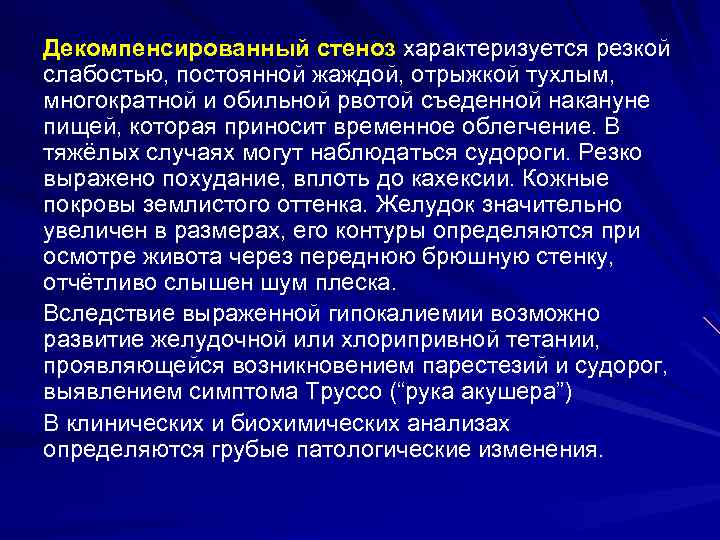 Декомпенсированный стеноз характеризуется резкой слабостью, постоянной жаждой, отрыжкой тухлым, многократной и обильной рвотой съеденной накануне пищей, которая приносит временное облегчение. В тяжёлых случаях могут наблюдаться судороги. Резко выражено похудание, вплоть до кахексии. Кожные покровы землистого оттенка. Желудок значительно увеличен в размерах, его контуры определяются при осмотре живота через переднюю брюшную стенку, отчётливо слышен шум плеска.

Вследствие выраженной гипокалиемии возможно развитие желудочной или хлорипривной тетании, проявляющейся возникновением парестезий и судорог, выявлением симптома Труссо (“рука акушера”)

В клинических и биохимических анализах определяются грубые патологические изменения.